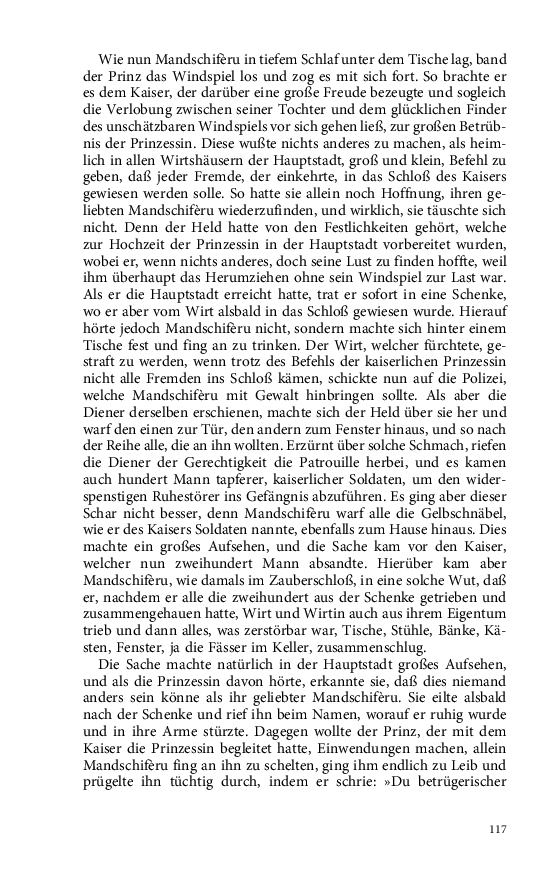 Wie nun Mandschifèru in tiefem Schlaf unter dem Tische lag, band der Prinz das Windspiel los und zog es mit sich fort. So brachte er es dem Kaiser, der darüber eine große Freude bezeugte und sogleich die Verlobung zwischen seiner Tochter und dem glücklichen Finder des unschätzbaren Windspiels vor sich gehen ließ, zur großen Betrübnis der Prinzessin. Diese wußte nichts anderes zu machen, als heimlich in allen Wirtshäusern der Hauptstadt, groß und klein, Befehl zu geben, daß jeder Fremde, der einkehrte, in das Schloß des Kaisers gewiesen werden solle. So hatte sie allein noch Hoffnung, ihren geliebten Mandschifèru wiederzufinden, und wirklich, sie täuschte sich nicht. Denn der Held hatte von den Festlichkeiten gehört, welche zur Hochzeit der Prinzessin in der Hauptstadt vorbereitet wurden, wobei er, wenn nichts anderes, doch seine Lust zu finden hoffte, weil ihm überhaupt das Herumziehen ohne sein Windspiel zur Last war. Als er die Hauptstadt erreicht hatte, trat er sofort in eine Schenke, wo er aber vom Wirt alsbald in das Schloß gewiesen wurde. Hierauf hörte jedoch Mandschifèru nicht, sondern machte sich hinter einem Tische fest und fing an zu trinken. Der Wirt, welcher fürchtete, gestraft zu werden, wenn trotz des Befehls der kaiserlichen Prinzessin nicht alle Fremden ins Schloß kämen, schickte nun auf die Polizei, welche Mandschifèru mit Gewalt hinbringen sollte. Als aber die Diener derselben erschienen, machte sich der Held über sie her und warf den einen zur Tür, den andern zum Fenster hinaus, und so nach der Reihe alle, die an ihn wollten. Erzürnt über solche Schmach, riefen die Diener der Gerechtigkeit die Patrouille herbei, und es kamen auch hundert Mann tapferer, kaiserlicher Soldaten, um den widerspenstigen Ruhestörer ins Gefängnis abzuführen. Es ging aber dieser Schar nicht besser, denn Mandschifèru warf alle die Gelbschnäbel, wie er des Kaisers Soldaten nannte, ebenfalls zum Hause hinaus. Dies machte ein großes Aufsehen, und die Sache kam vor den Kaiser, welcher nun zweihundert Mann absandte. Hierüber kam aber Mandschifèru, wie damals im Zauberschloß, in eine solche Wut, daß er, nachdem er alle die zweihundert aus der Schenke getrieben und zusammengehauen hatte, Wirt und Wirtin auch aus ihrem Eigentum trieb und dann alles, was zerstörbar war, Tische, Stühle, Bänke, Kästen, Fenster, ja die Fässer im Keller, zusammenschlug.

Die Sache machte natürlich in der Hauptstadt großes Aufsehen, und als die Prinzessin davon hörte, erkannte sie, daß dies niemand anders sein könne als ihr geliebter Mandschifèru. Sie eilte alsbald nach der Schenke und rief ihn beim Namen, worauf er ruhig wurde und in ihre Arme stürzte. Dagegen wollte der Prinz, der mit dem Kaiser die Prinzessin begleitet hatte, Einwendungen machen, allein Mandschifèru fing an ihn zu schelten, ging ihm endlich zu Leib und prügelte ihn tüchtig durch, indem er schrie: »Du betrügerischer

117